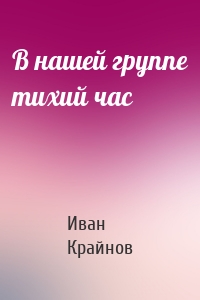 В нашей группе тихий час

Иван Крайнов